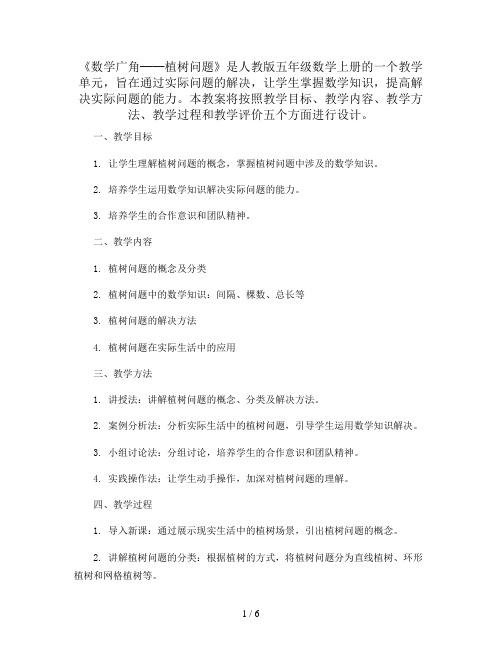 《数学广角——植树问题》是人教版五年级数学上册的一个教学单元，旨在通过实际问题的解决，让学生掌握数学知识，提高解决实际问题的能力。本教案将按照教学目标、教学内容、教学方法、教学过程和教学评价五个方面进行设计。

一、教学目标

1. 让学生理解植树问题的概念，掌握植树问题中涉及的数学知识。

2. 培养学生运用数学知识解决实际问题的能力。

3. 培养学生的合作意识和团队精神。

二、教学内容

1. 植树问题的概念及分类

2. 植树问题中的数学知识：间隔、棵数、总长等

3. 植树问题的解决方法

4. 植树问题在实际生活中的应用

三、教学方法

1. 讲授法：讲解植树问题的概念、分类及解决方法。

2. 案例分析法：分析实际生活中的植树问题，引导学生运用数学知识解决。

3. 小组讨论法：分组讨论，培养学生的合作意识和团队精神。

4. 实践操作法：让学生动手操作，加深对植树问题的理解。

四、教学过程

1. 导入新课：通过展示现实生活中的植树场景，引出植树问题的概念。

2. 讲解植树问题的分类：根据植树的方式，将植树问题分为直线植树、环形植树和网格植树等。

1 / 6